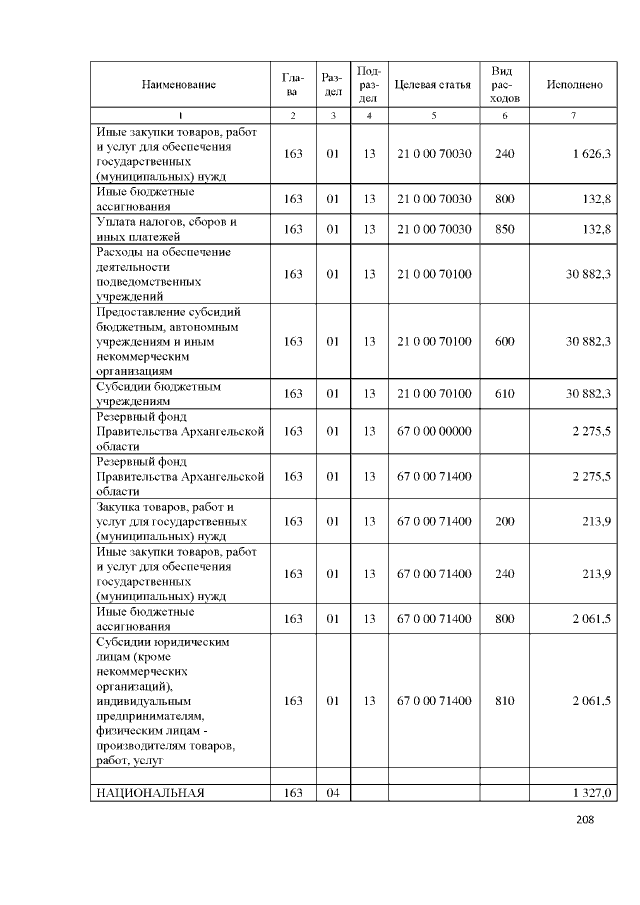 | Наименование | Глава | Раздел | Подраздел | Целевая статья | Вид расходов | Исполнено |
|---|---|---|---|---|---|---|
| 1 | 2 | 3 | 4 | 5 | 6 | 7 |
| Иные закупки товаров, работ и услуг для обеспечения государственных (муниципальных) нужд | 163 | 01 | 13 | 21 0 00 70030 | 240 | 1 626,3 |
| Иные бюджетные ассигнования | 163 | 01 | 13 | 21 0 00 70030 | 800 | 132,8 |
| Уплата налогов, сборов и иных платежей | 163 | 01 | 13 | 21 0 00 70030 | 850 | 132,8 |
| Расходы на обеспечение деятельности подведомственных учреждений | 163 | 01 | 13 | 21 0 00 70100 | | 30 882,3 |
| Предоставление субсидий бюджетным, автономным учреждениям и иным некоммерческим организациям | 163 | 01 | 13 | 21 0 00 70100 | 600 | 30 882,3 |
| Субсидии бюджетным учреждениям | 163 | 01 | 13 | 21 0 00 70100 | 610 | 30 882,3 |
| Резервный фонд Правительства Архангельской области | 163 | 01 | 13 | 67 0 00 00000 | | 2 275,5 |
| Резервный фонд Правительства Архангельской области | 163 | 01 | 13 | 67 0 00 71400 | | 2 275,5 |
| Закупка товаров, работ и услуг для государственных (муниципальных) нужд | 163 | 01 | 13 | 67 0 00 71400 | 200 | 213,9 |
| Иные закупки товаров, работ и услуг для обеспечения государственных (муниципальных) нужд | 163 | 01 | 13 | 67 0 00 71400 | 240 | 213,9 |
| Иные бюджетные ассигнования | 163 | 01 | 13 | 67 0 00 71400 | 800 | 2 061,5 |
| Субсидии юридическим лицам (кроме некоммерческих организаций), индивидуальным предпринимателям, физическим лицам - производителям товаров, работ, услуг | 163 | 01 | 13 | 67 0 00 71400 | 810 | 2 061,5 |
| | | | | | | |
| НАЦИОНАЛЬНАЯ | 163 | 04 | | | | 1 327,0 |

208